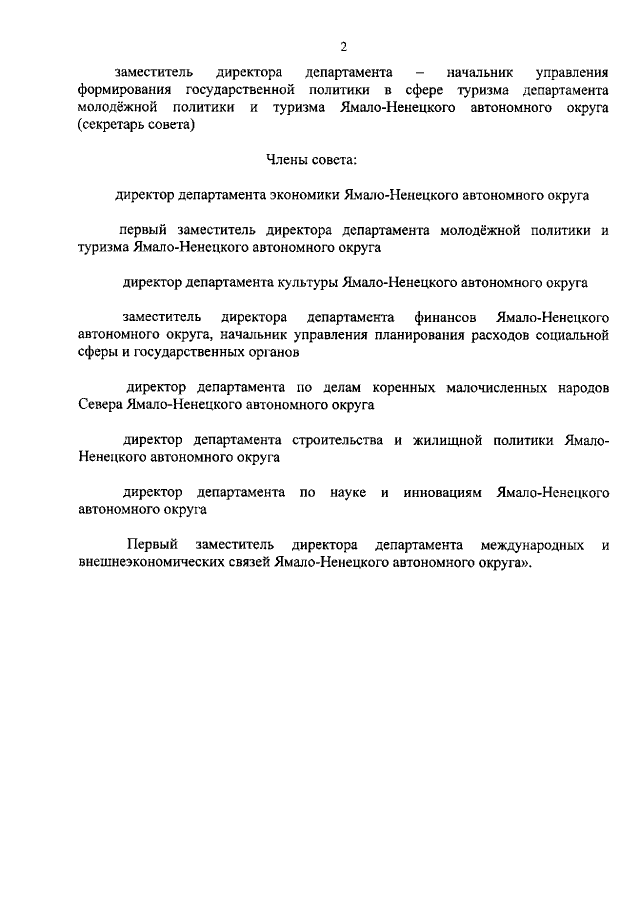 2

заместитель директора департамента – начальник управления формирования государственной политики в сфере туризма департамента молодёжной политики и туризма Ямало-Ненецкого автономного округа (секретарь совета)

Члены совета:

директор департамента экономики Ямало-Ненецкого автономного округа

первый заместитель директора департамента молодёжной политики и туризма Ямало-Ненецкого автономного округа

директор департамента культуры Ямало-Ненецкого автономного округа

заместитель директора департамента финансов Ямало-Ненецкого автономного округа, начальник управления планирования расходов социальной сферы и государственных органов

директор департамента по делам коренных малочисленных народов Севера Ямало-Ненецкого автономного округа

директор департамента строительства и жилищной политики Ямало-Ненецкого автономного округа

директор департамента по науке и инновациям Ямало-Ненецкого автономного округа

Первый заместитель директора департамента международных и внешнеэкономических связей Ямало-Ненецкого автономного округа».